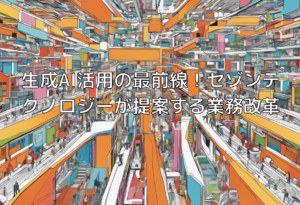 生成AI活用の最前線！セゾンテクノロジーが提案する業務改革